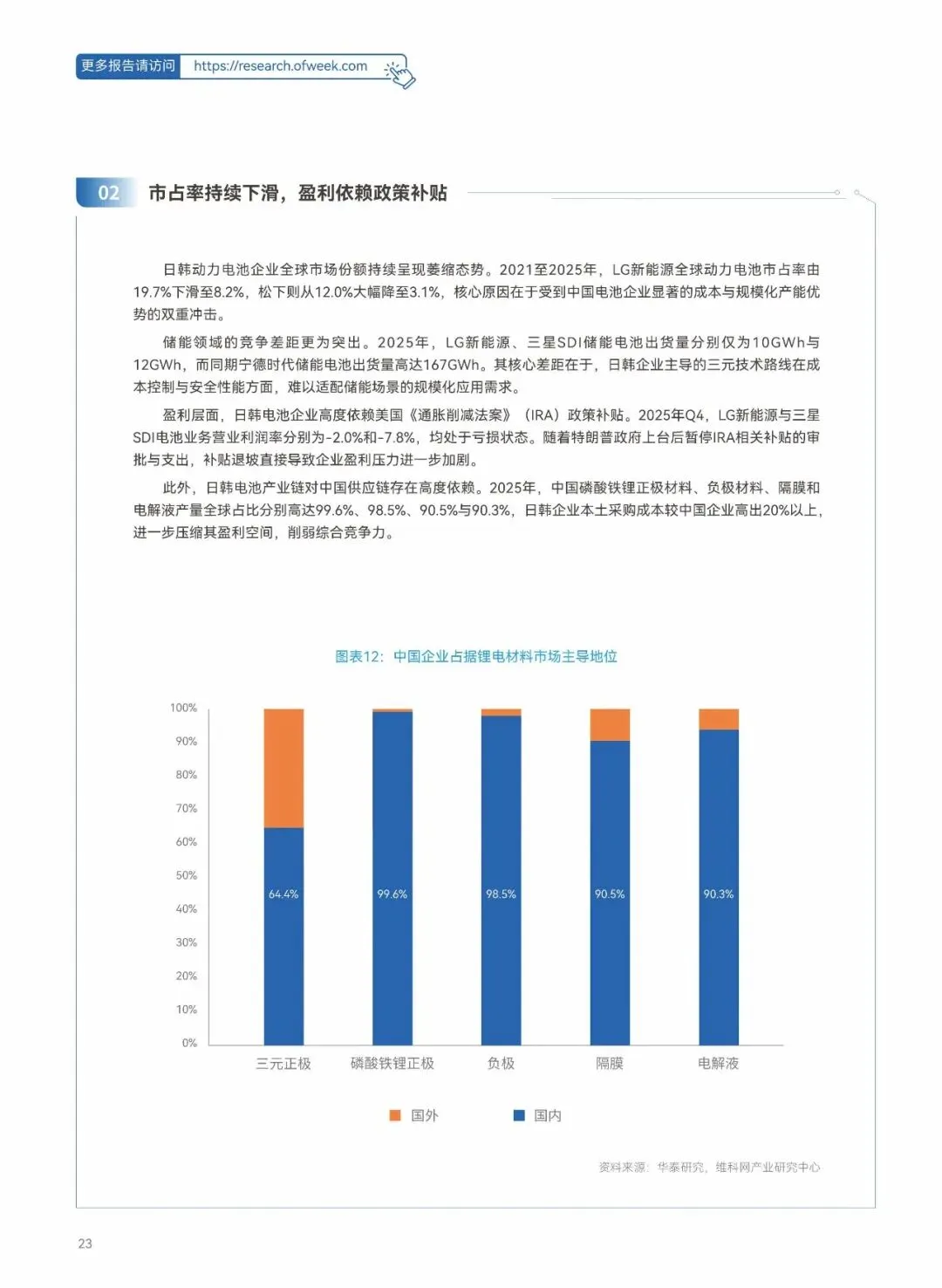 更多报告请访问 https://research.ofweek.com

02 市占率持续下滑，盈利依赖政策补贴

日韩动力电池企业全球市场份额持续呈现萎缩态势。2021至2025年，LG新能源全球动力电池市占率由19.7%下滑至8.2%，松下则从12.0%大幅降至3.1%，核心原因在于受到中国电池企业显著的成本与规模化产能优势的双重冲击。

储能领域的竞争差距更为突出。2025年，LG新能源、三星SDI储能电池出货量分别仅为10GWh与12GWh，而同期宁德时代储能电池出货量高达167GWh。其核心差距在于，日韩企业主导的三元技术路线在成本控制与安全性能方面，难以适配储能场景的规模化应用需求。

盈利层面，日韩电池企业高度依赖美国《通胀削减法案》（IRA）政策补贴。2025年Q4，LG新能源与三星SDI电池业务营业利润率分别为-2.0%和-7.8%，均处于亏损状态。随着特朗普政府上台后暂停IRA相关补贴的审批与支出，补贴退坡直接导致企业盈利压力进一步加剧。

此外，日韩电池产业链对中国供应链存在高度依赖。2025年，中国磷酸铁锂正极材料、负极材料、隔膜和电解液产量全球占比分别高达99.6%、98.5%、90.5%与90.3%，日韩企业本土采购成本较中国企业高出20%以上，进一步压缩其盈利空间，削弱综合竞争力。

图表12：中国企业占据锂电材料市场主导地位

100%
90%
80%
70%
60%
50%
40%
30%
20%
10%
0%

64.4%
99.6%
98.5%
90.5%
90.3%

三元正极 磷酸铁锂正极 负极 隔膜 电解液

国外 国内

资料来源：华泰研究，维科网产业研究中心

23